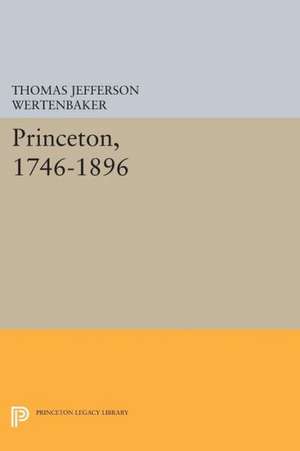 THOMAS JEFFERSON WERTENBAKER

Princeton, 1746-1896

PRINCETON LEGACY LIBRARY